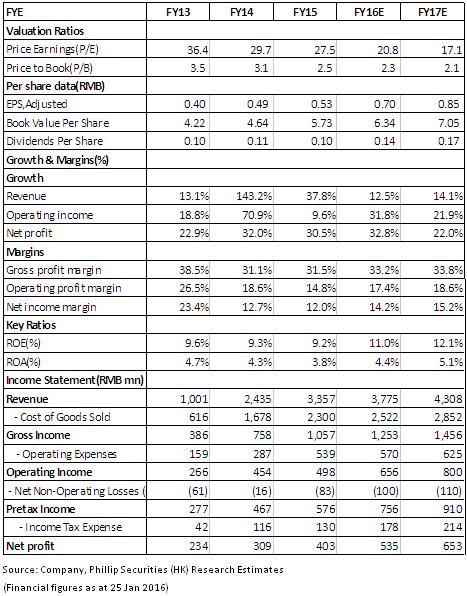 | FYE | FY13 | FY14 | FY15 | FY16E | FY17E |
|---|---|---|---|---|---|
| Valuation Ratios | | | | | |
| Price Earnings(P/E) | 36.4 | 29.7 | 27.5 | 20.8 | 17.1 |
| Price to Book(P/B) | 3.5 | 3.1 | 2.5 | 2.3 | 2.1 |
| Per share data(RMB) | | | | | |
| EPS,Adjusted | 0.40 | 0.49 | 0.53 | 0.70 | 0.85 |
| Book Value Per Share | 4.22 | 4.64 | 5.73 | 6.34 | 7.05 |
| Dividends Per Share | 0.10 | 0.11 | 0.10 | 0.14 | 0.17 |
| Growth & Margins(%) | | | | | |
| Growth | | | | | |
| Revenue | 13.1% | 143.2% | 37.8% | 12.5% | 14.1% |
| Operating income | 18.8% | 70.9% | 9.6% | 31.8% | 21.9% |
| Net profit | 22.9% | 32.0% | 30.5% | 32.8% | 22.0% |
| Margins | | | | | |
| Gross profit margin | 38.5% | 31.1% | 31.5% | 33.2% | 33.8% |
| Operating profit margin | 26.5% | 18.6% | 14.8% | 17.4% | 18.6% |
| Net income margin | 23.4% | 12.7% | 12.0% | 14.2% | 15.2% |
| Key Ratios | | | | | |
| ROE(%) | 9.6% | 9.3% | 9.2% | 11.0% | 12.1% |
| ROA(%) | 4.7% | 4.3% | 3.8% | 4.4% | 5.1% |
| Income Statement(RMB mn) | | | | | |
| Revenue | 1,001 | 2,435 | 3,357 | 3,775 | 4,308 |
| - Cost of Goods Sold | 616 | 1,678 | 2,300 | 2,522 | 2,852 |
| Gross Income | 386 | 758 | 1,057 | 1,253 | 1,456 |
| - Operating Expenses | 159 | 287 | 539 | 570 | 625 |
| Operating Income | 266 | 454 | 498 | 656 | 800 |
| - Net Non-Operating Losses ( | (61) | (16) | (83) | (100) | (110) |
| Pretax Income | 277 | 467 | 576 | 756 | 910 |
| - Income Tax Expense | 42 | 116 | 130 | 178 | 214 |
| Net profit | 234 | 309 | 403 | 535 | 653 |

Source: Company, Phillip Securities (HK) Research Estimates

(Financial figures as at 25 Jan 2016)